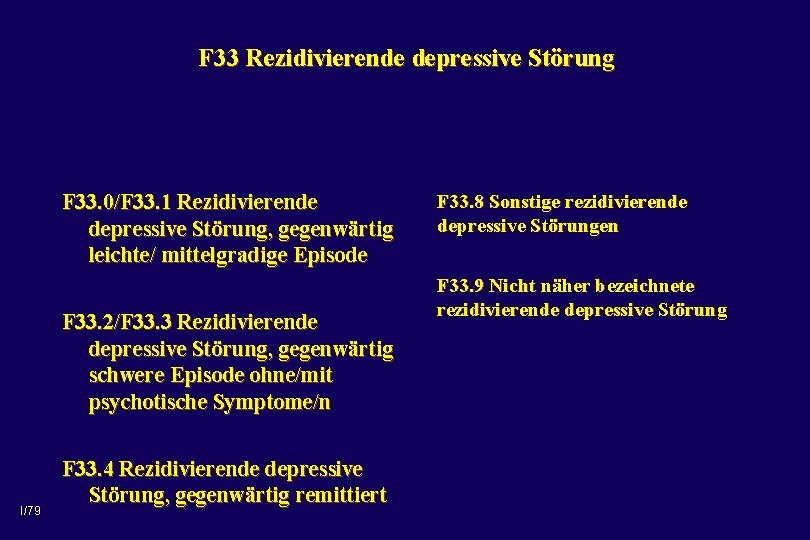 F33 Rezidivierende depressive Störung

F33.0/F33.1 Rezidivierende depressive Störung, gegenwärtig leichte/ mittelgradige Episode

F33.2/F33.3 Rezidivierende depressive Störung, gegenwärtig schwere Episode ohne/mit psychotische Symptome/n

F33.4 Rezidivierende depressive Störung, gegenwärtig remittiert

F33.8 Sonstige rezidivierende depressive Störungen

F33.9 Nicht näher bezeichnete rezidivierende depressive Störung

I/79